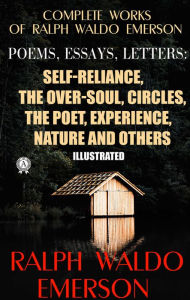 COMPLETE WORKS OF RALPH WALDO EMERSON

POEMS, ESSAYS, LETTERS:

SELF-RELIANCE, THE OVER-SOUL, CIRCLES, THE POET, EXPERIENCE, NATURE AND OTHERS

ILLUSTRATED

A

RALPH WALDO EMERSON